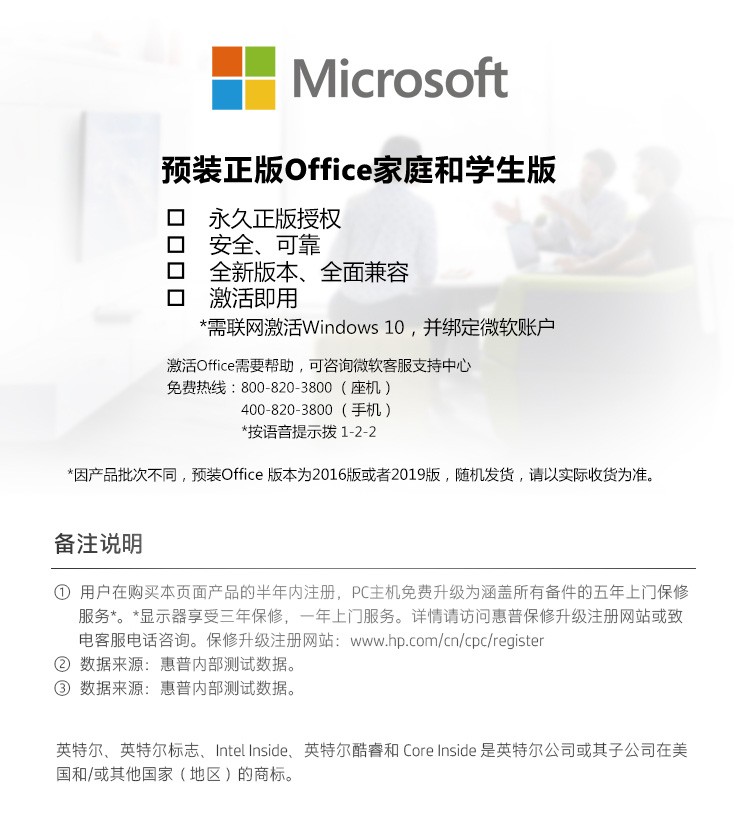 Microsoft

预装正版Office家庭和学生版

☐ 永久正版授权
☐ 安全、可靠
☐ 全新版本、全面兼容
☐ 激活即用

*需联网激活Windows 10，并绑定微软账户

激活Office需要帮助，可咨询微软客服支持中心
免费热线：800-820-3800（座机）
400-820-3800（手机）
*按语音提示拨 1-2-2

*因产品批次不同，预装Office 版本为2016版或者2019版，随机发货，请以实际收货为准。

备注说明

① 用户在购买本页面产品的半年内注册，PC主机免费升级为涵盖所有备件的五年上门保修服务*。*显示器享受三年保修，一年上门服务。详情请访问惠普保修升级注册网站或致电客服电话咨询。保修升级注册网站：www.hp.com/cn/cpc/register
② 数据来源：惠普内部测试数据。
③ 数据来源：惠普内部测试数据。

英特尔、英特尔标志、Intel Inside、英特尔酷睿和 Core Inside 是英特尔公司或其子公司在美国和/或其他国家（地区）的商标。